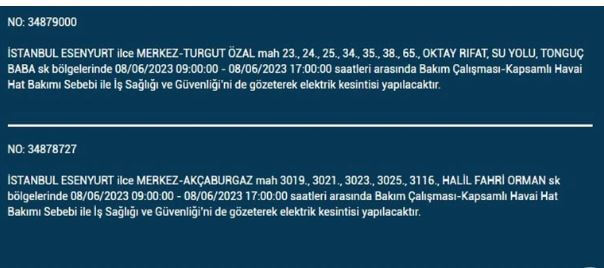 NO: 34879000

İSTANBUL ESENYURT ilce MERKEZ-TURGUT ÖZAL mah 23., 24., 25., 34., 35., 38., 65., OKTAY RIFAT, SU YOLU, TONGUÇ BABA sk bölgelerinde 08/06/2023 09:00:00 - 08/06/2023 17:00:00 saatleri arasında Bakım Çalışması-Kapsamlı Havai Hat Bakımı Sebebi ile İş Sağlığı ve Güvenliği'ni de gözeterek elektrik kesintisi yapılacaktır.

NO: 34878727

İSTANBUL ESENYURT ilce MERKEZ-AKÇABURGAZ mah 3019., 3021., 3023., 3025., 3116., HALİL FAHRİ ORMAN sk bölgelerinde 08/06/2023 09:00:00 - 08/06/2023 17:00:00 saatleri arasında Bakım Çalışması-Kapsamlı Havai Hat Bakımı Sebebi ile İş Sağlığı ve Güvenliği'ni de gözeterek elektrik kesintisi yapılacaktır.